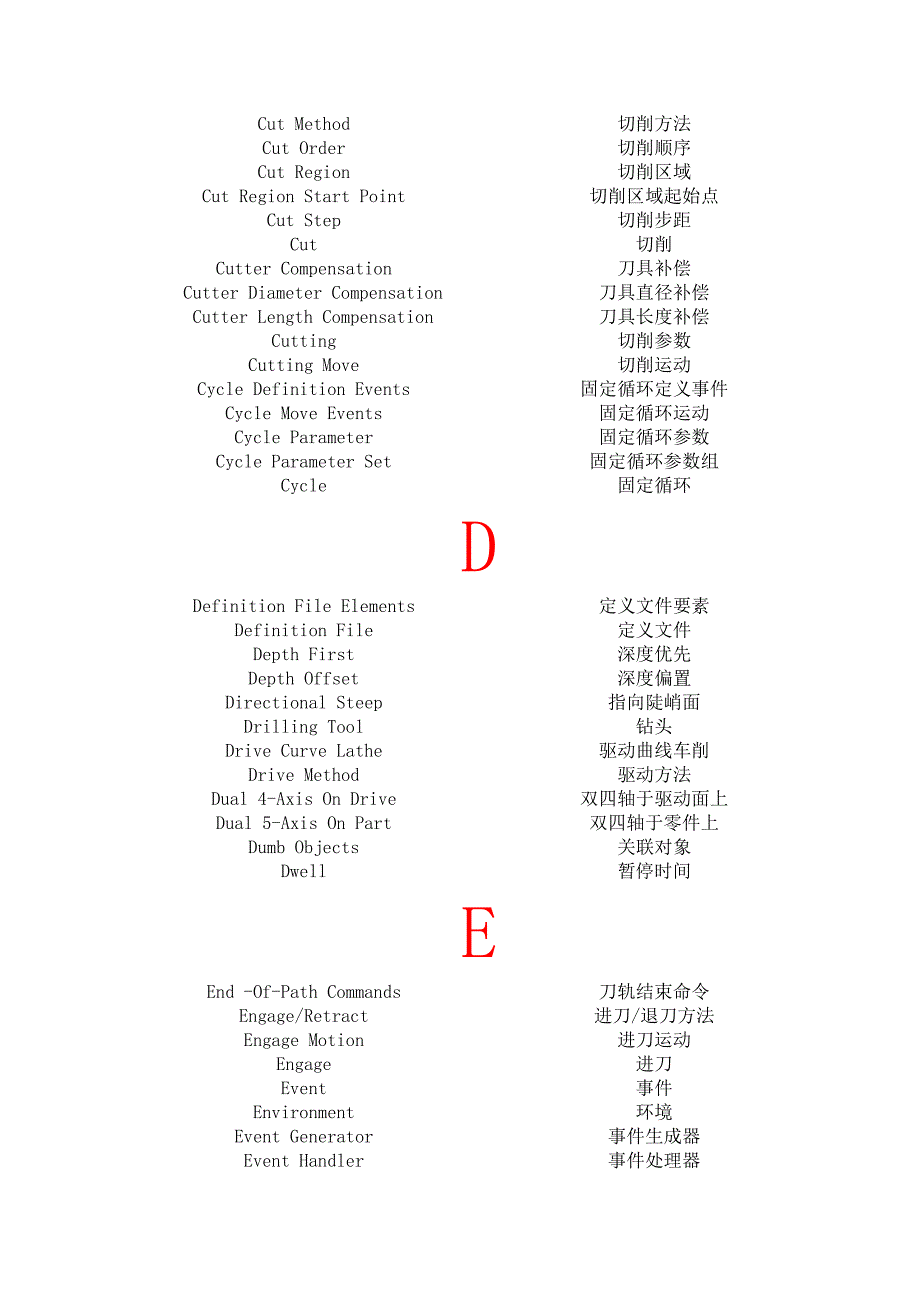 | Cut Method | 切削方法 |
|---|---|
| Cut Order | 切削顺序 |
| Cut Region | 切削区域 |
| Cut Region Start Point | 切削区域起始点 |
| Cut Step | 切削步距 |
| Cut | 切削 |
| Cutter Compensation | 刀具补偿 |
| Cutter Diameter Compensation | 刀具直径补偿 |
| Cutter Length Compensation | 刀具长度补偿 |
| Cutting | 切削参数 |
| Cutting Move | 切削运动 |
| Cycle Definition Events | 固定循环定义事件 |
| Cycle Move Events | 固定循环运动 |
| Cycle Parameter | 固定循环参数 |
| Cycle Parameter Set | 固定循环参数组 |
| Cycle | 固定循环 |

D

| Definition File Elements | 定义文件要素 |
|---|---|
| Definition File | 定义文件 |
| Depth First | 深度优先 |
| Depth Offset | 深度偏置 |
| Directional Steep | 指向陡峭面 |
| Drilling Tool | 钻头 |
| Drive Curve Lathe | 驱动曲线车削 |
| Drive Method | 驱动方法 |
| Dual 4-Axis On Drive | 双四轴于驱动面上 |
| Dual 5-Axis On Part | 双四轴于零件上 |
| Dumb Objects | 关联对象 |
| Dwell | 暂停时间 |

E

| End -Of-Path Commands | 刀轨结束命令 |
|---|---|
| Engage/Retract | 进刀/退刀方法 |
| Engage Motion | 进刀运动 |
| Engage | 进刀 |
| Event | 事件 |
| Environment | 环境 |
| Event Generator | 事件生成器 |
| Event Handler | 事件处理器 |